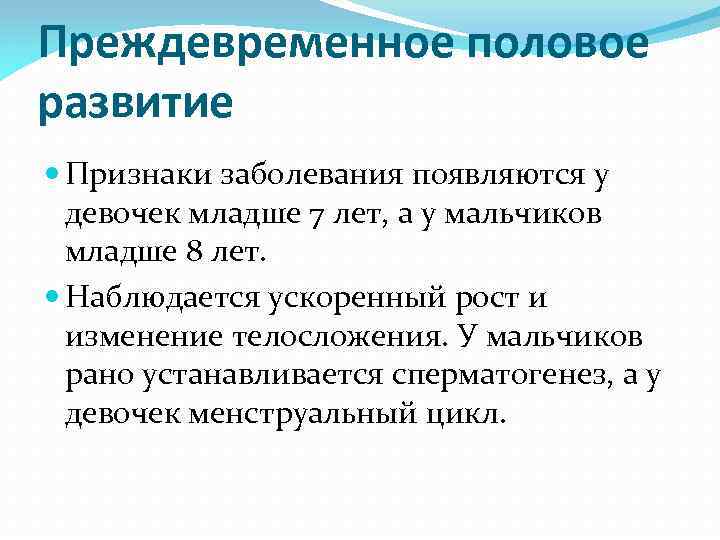 Преждевременное половое развитие

• Признаки заболевания появляются у девочек младше 7 лет, а у мальчиков младше 8 лет.

• Наблюдается ускоренный рост и изменение телосложения. У мальчиков рано устанавливается сперматогенез, а у девочек менструальный цикл.